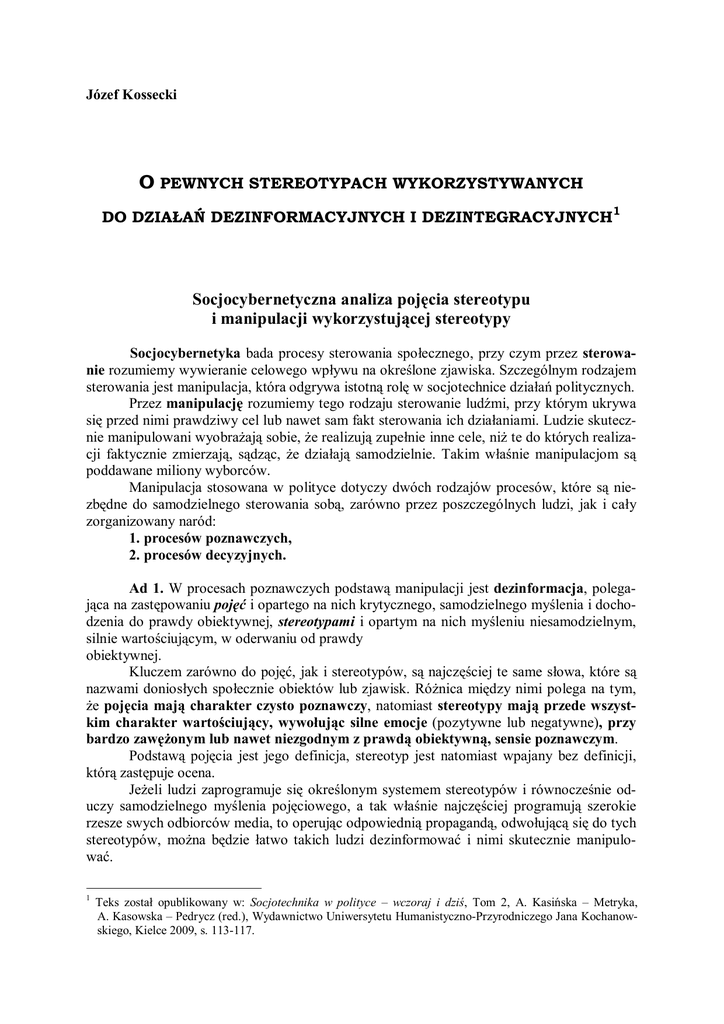 Józef Kossecki

O PEWNYCH STEREOTYPACH WYKORZYSTYWANYCH DO DZIAŁAŃ DEZINFORMACYJNYCH I DEZINTEGRACYJNYCH$^1$

Socjocybernetyczna analiza pojęcia stereotypu i manipulacji wykorzystującej stereotypy

Socjocybernetyka bada procesy sterowania społecznego, przy czym przez sterowanie rozumiemy wywieranie celowego wpływu na określone zjawiska. Szczególnym rodzajem sterowania jest manipulacja, która odgrywa istotną rolę w socjotechnice działań politycznych.

Przez manipulację rozumiemy tego rodzaju sterowanie ludźmi, przy którym ukrywa się przed nimi prawdziwy cel lub nawet sam fakt sterowania ich działaniami. Ludzie skutecznie manipulowani wyobrażają sobie, że realizują zupełnie inne cele, niż te do których realizacji faktycznie zmierzają, sądząc, że działają samodzielnie. Takim właśnie manipulacjom są poddawane miliony wyborców.

Manipulacja stosowana w polityce dotyczy dwóch rodzajów procesów, które są niezbędne do samodzielnego sterowania sobą, zarówno przez poszczególnych ludzi, jak i cały zorganizowany naród:
1. procesów poznawczych,
2. procesów decyzyjnych.

Ad 1. W procesach poznawczych podstawą manipulacji jest dezinformacja, polegająca na zastępowaniu pojęć i opartego na nich krytycznego, samodzielnego myślenia i dochodzenia do prawdy obiektywnej, stereotypami i opartym na nich myśleniu niesamodzielnym, silnie wartościującym, w oderwaniu od prawdy obiektywnej.

Kluczem zarówno do pojęć, jak i stereotypów, są najczęściej te same słowa, które są nazwami doniosłych społecznie obiektów lub zjawisk. Różnica między nimi polega na tym, że pojęcia mają charakter czysto poznawczy, natomiast stereotypy mają przede wszystkim charakter wartościujący, wywołując silne emocje (pozytywne lub negatywne), przy bardzo zawężonym lub nawet niezgodnym z prawdą obiektywną, sensie poznawczym.

Podstawą pojęcia jest jego definicja, stereotyp jest natomiast wpajany bez definicji, którą zastępuje ocena.

Jeżeli ludzi zaprogramuje się określonym systemem stereotypów i równocześnie oduczy samodzielnego myślenia pojęciowego, a tak właśnie najczęściej programują szerokie rzesze swych odbiorców media, to operując odpowiednią propagandą, odwołującą się do tych stereotypów, można będzie łatwo takich ludzi dezinformować i nimi skutecznie manipulować.

$^1$ Teks został opublikowany w: Socjotechnika w polityce – wczoraj i dziś, Tom 2, A. Kasińska – Metryka, A. Kasowska – Pedrycz (red.), Wydawnictwo Uniwersytetu Humanistyczno-Przyrodniczego Jana Kochanowskiego, Kielce 2009, s. 113-117.